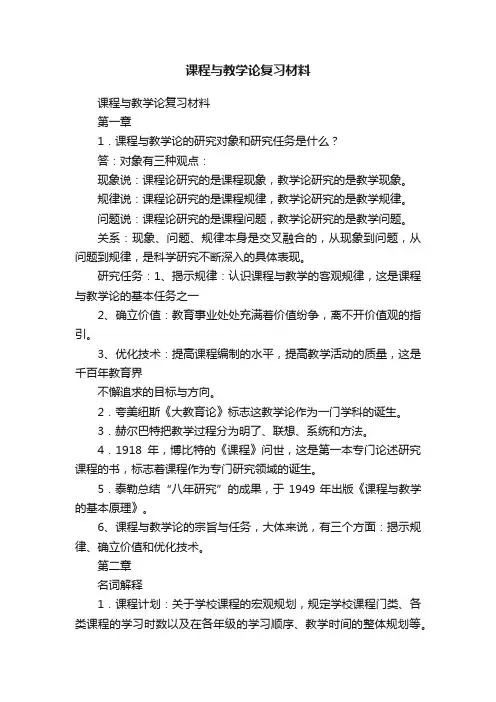 课程与教学论复习材料

课程与教学论复习材料

第一章

1．课程与教学论的研究对象和研究任务是什么？

答：对象有三种观点：

现象说：课程论研究的是课程现象，教学论研究的是教学现象。

规律说：课程论研究的是课程规律，教学论研究的是教学规律。

问题说：课程论研究的是课程问题，教学论研究的是教学问题。

关系：现象、问题、规律本身是交叉融合的，从现象到问题，从问题到规律，是科学研究不断深入的具体表现。

研究任务：1、揭示规律：认识课程与教学的客观规律，这是课程与教学论的基本任务之一

2、确立价值：教育事业处处充满着价值纷争，离不开价值观的指引。

3、优化技术：提高课程编制的水平，提高教学活动的质量，这是千百年教育界

不懈追求的目标与方向。

2．夸美纽斯《大教育论》标志这教学论作为一门学科的诞生。

3．赫尔巴特把教学过程分为明了、联想、系统和方法。

4．1918 年，博比特的《课程》问世，这是第一本专门论述研究课程的书，标志着课程作为专门研究领域的诞生。

5．泰勒总结“八年研究”的成果，于 1949 年出版《课程与教学的基本原理》。

6、课程与教学论的宗旨与任务，大体来说，有三个方面：揭示规律、确立价值和优化技术。

第二章

名词解释

1．课程计划：关于学校课程的宏观规划，规定学校课程门类、各类课程的学习时数以及在各年级的学习顺序、教学时间的整体规划等。